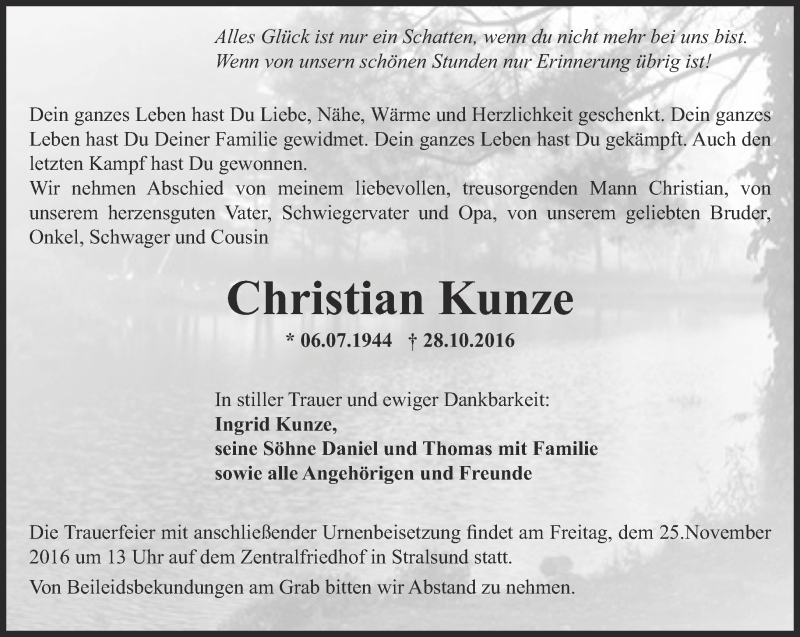 Alles Glück ist nur ein Schatten, wenn du nicht mehr bei uns bist.
Wenn von unsern schönen Stunden nur Erinnerung übrig ist!

Dein ganzes Leben hast Du Liebe, Nähe, Wärme und Herzlichkeit geschenkt. Dein ganzes Leben hast Du Deiner Familie gewidmet. Dein ganzes Leben hast Du gekämpft. Auch den letzten Kampf hast Du gewonnen.
Wir nehmen Abschied von meinem liebevollen, treusorgenden Mann Christian, von unserem herzensguten Vater, Schwiegervater und Opa, von unserem geliebten Bruder, Onkel, Schwager und Cousin

Christian Kunze

* 06.07.1944 † 28.10.2016

In stiller Trauer und ewiger Dankbarkeit:
Ingrid Kunze,
seine Söhne Daniel und Thomas mit Familie
sowie alle Angehörigen und Freunde

Die Trauerfeier mit anschließender Urnenbeisetzung findet am Freitag, dem 25.November 2016 um 13 Uhr auf dem Zentralfriedhof in Stralsund statt.
Von Beileidsbekundungen am Grab bitten wir Abstand zu nehmen.